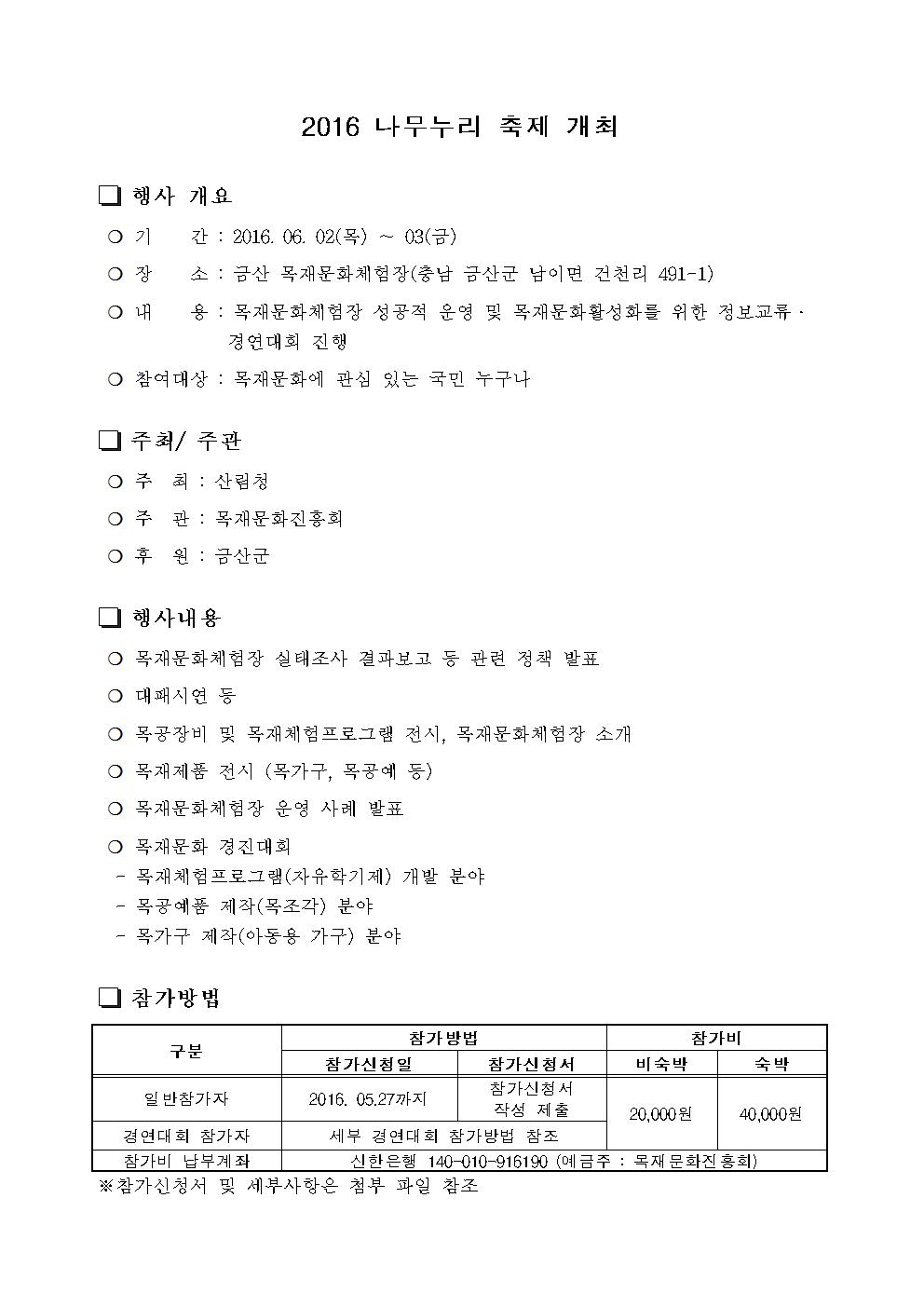 2016 나무누리 축제 개최

❑ 행사 개요

○ 기 간 : 2016. 06. 02(목) ~ 03(금)

○ 장 소 : 금산 목재문화체험장(충남 금산군 남이면 건천리 491-1)

○ 내 용 : 목재문화체험장 성공적 운영 및 목재문화활성화를 위한 정보교류 · 경연대회 진행

○ 참여대상 : 목재문화에 관심 있는 국민 누구나

❑ 주최/ 주관

○ 주 최 : 산림청

○ 주 관 : 목재문화진흥회

○ 후 원 : 금산군

❑ 행사내용

○ 목재문화체험장 실태조사 결과보고 등 관련 정책 발표

○ 대패시연 등

○ 목공장비 및 목재체험프로그램 전시, 목재문화체험장 소개

○ 목재제품 전시 (목가구, 목공예 등)

○ 목재문화체험장 운영 사례 발표

○ 목재문화 경진대회
- 목재체험프로그램(자유학기제) 개발 분야
- 목공예품 제작(목조각) 분야
- 목가구 제작(아동용 가구) 분야

❑ 참가방법

| 구분 | 참가방법 | | 참가비 | |
|---|---|---|---|---|
| | 참가신청일 | 참가신청서 | 비숙박 | 숙박 |
| 일반참가자 | 2016. 05.27까지 | 참가신청서 작성 제출 | 20,000원 | 40,000원 |
| 경연대회 참가자 | 세부 경연대회 참가방법 참조 | | | |
| 참가비 납부계좌 | 신한은행 140-010-916190 (예금주 : 목재문화진흥회) | | | |

※참가신청서 및 세부사항은 첨부 파일 참조